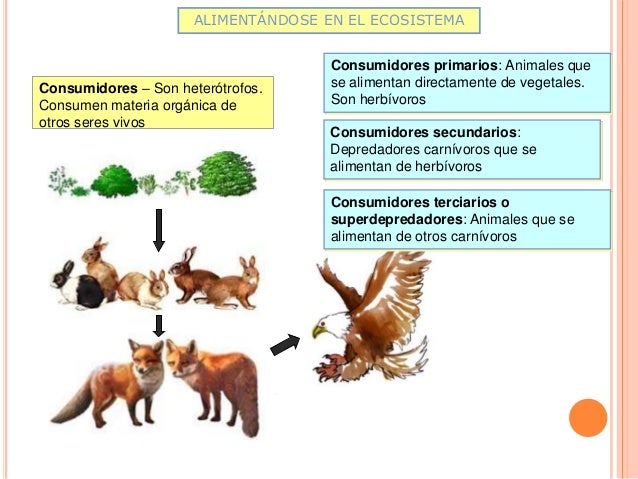 ALIMENTÁNDOSE EN EL ECOSISTEMA

Consumidores – Son heterótrofos. Consumen materia orgánica de otros seres vivos

Consumidores primarios: Animales que se alimentan directamente de vegetales. Son herbívoros

Consumidores secundarios: Depredadores carnívoros que se alimentan de herbívoros

Consumidores terciarios o superdepredadores: Animales que se alimentan de otros carnívoros